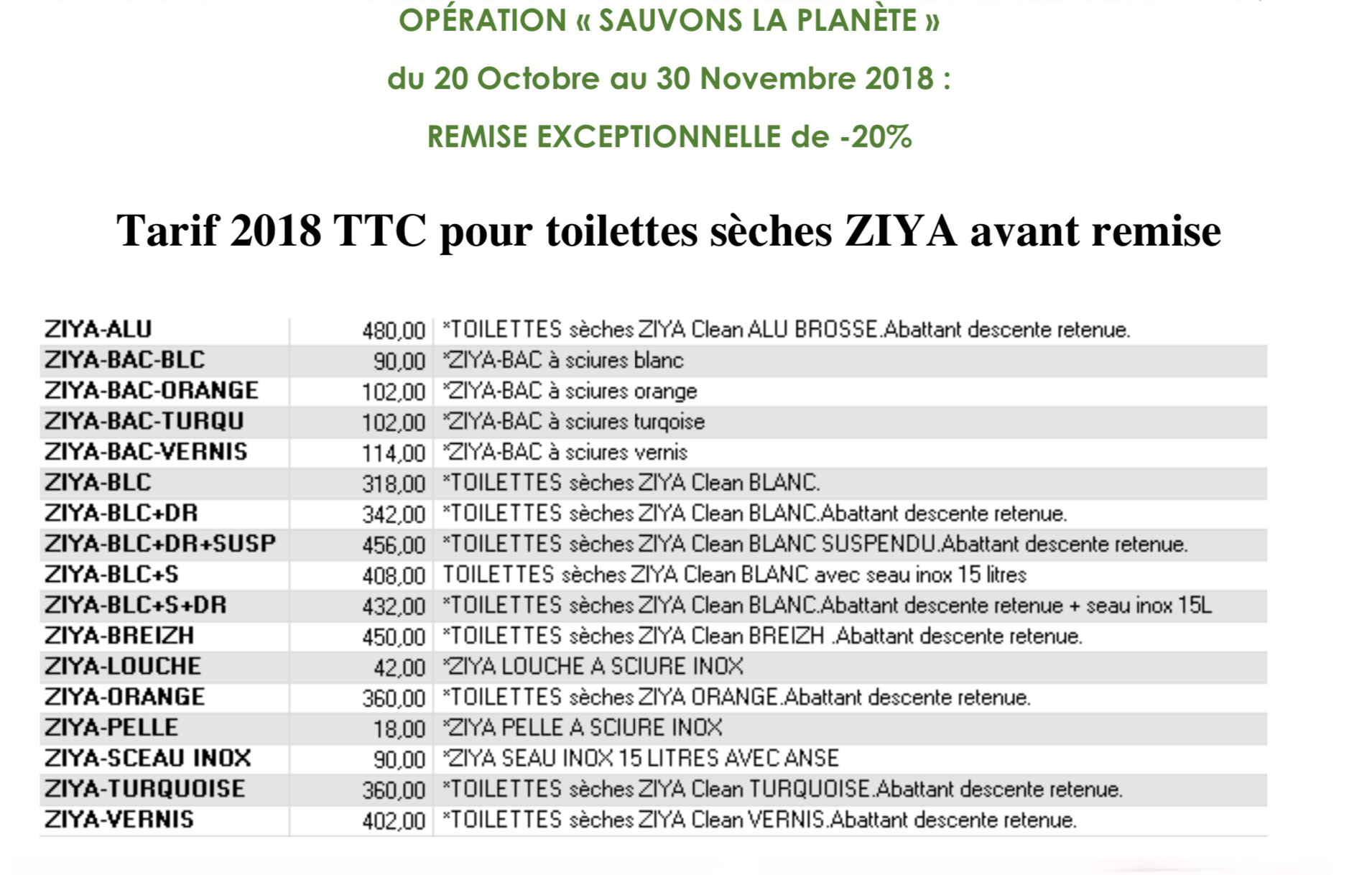 OPÉRATION « SAUVONS LA PLANÈTE »

du 20 Octobre au 30 Novembre 2018 :

REMISE EXCEPTIONNELLE de -20%

Tarif 2018 TTC pour toilettes sèches ZIYA avant remise

| | | |
|---|---|---|
| ZIYA-ALU | 480,00 | *TOILETTES sèches ZIYA Clean ALU BROSSE.Abattant descente retenue. |
| ZIYA-BAC-BLC | 90,00 | *ZIYA-BAC à sciures blanc |
| ZIYA-BAC-ORANGE | 102,00 | *ZIYA-BAC à sciures orange |
| ZIYA-BAC-TURQU | 102,00 | *ZIYA-BAC à sciures turqoise |
| ZIYA-BAC-VERNIS | 114,00 | *ZIYA-BAC à sciures vernis |
| ZIYA-BLC | 318,00 | *TOILETTES sèches ZIYA Clean BLANC. |
| ZIYA-BLC+DR | 342,00 | *TOILETTES sèches ZIYA Clean BLANC.Abattant descente retenue. |
| ZIYA-BLC+DR+SUSP | 456,00 | *TOILETTES sèches ZIYA Clean BLANC SUSPENDU.Abattant descente retenue. |
| ZIYA-BLC+S | 408,00 | TOILETTES sèches ZIYA Clean BLANC avec seau inox 15 litres |
| ZIYA-BLC+S+DR | 432,00 | *TOILETTES sèches ZIYA Clean BLANC.Abattant descente retenue + seau inox 15L |
| ZIYA-BREIZH | 450,00 | *TOILETTES sèches ZIYA Clean BREIZH .Abattant descente retenue. |
| ZIYA-LOUCHE | 42,00 | *ZIYA LOUCHE A SCIURE INOX |
| ZIYA-ORANGE | 360,00 | *TOILETTES sèches ZIYA ORANGE.Abattant descente retenue. |
| ZIYA-PELLE | 18,00 | *ZIYA PELLE A SCIURE INOX |
| ZIYA-SCEAU INOX | 90,00 | *ZIYA SEAU INOX 15 LITRES AVEC ANSE |
| ZIYA-TURQUOISE | 360,00 | *TOILETTES sèches ZIYA Clean TURQUOISE.Abattant descente retenue. |
| ZIYA-VERNIS | 402,00 | *TOILETTES sèches ZIYA Clean VERNIS.Abattant descente retenue. |